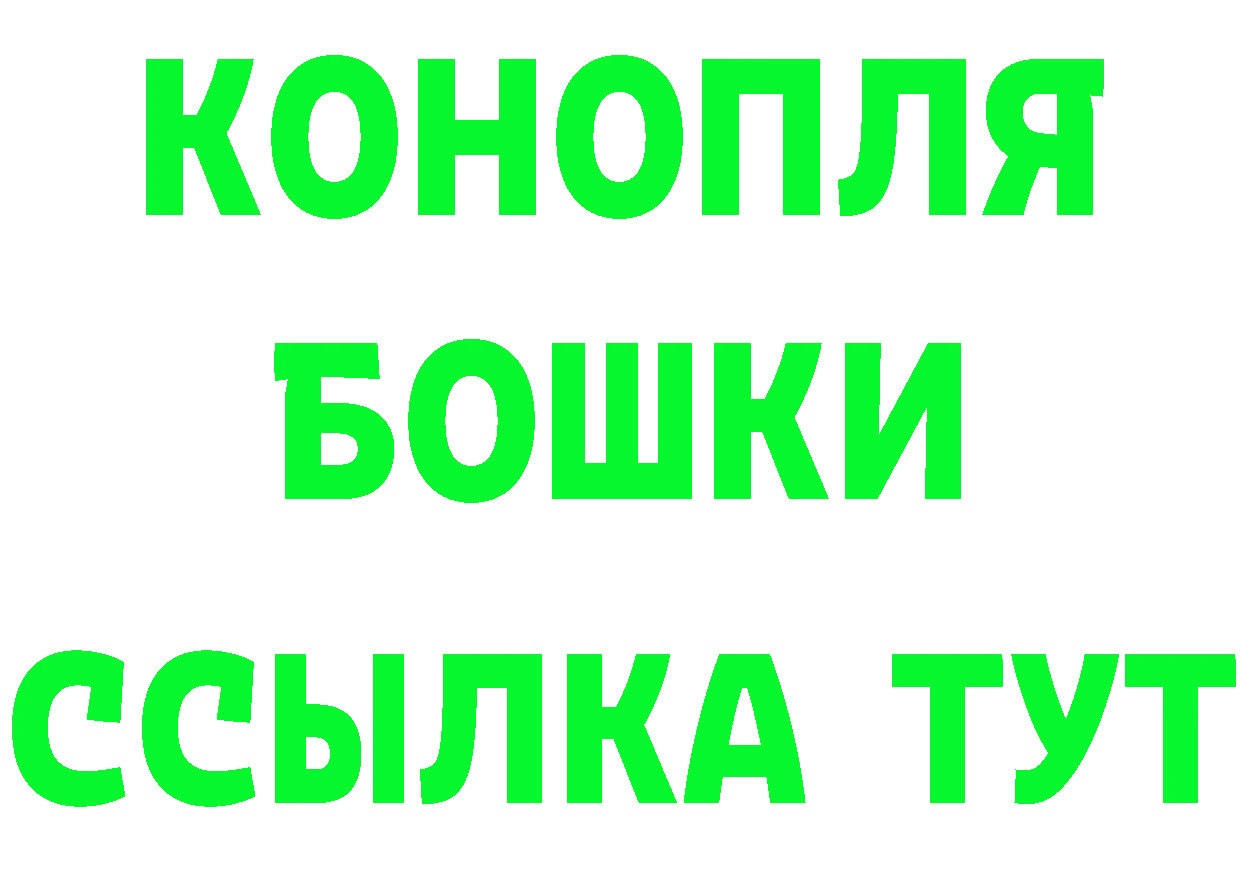 КОНОПЛЯ
БОШКИ
ССЫЛКА ТУТ